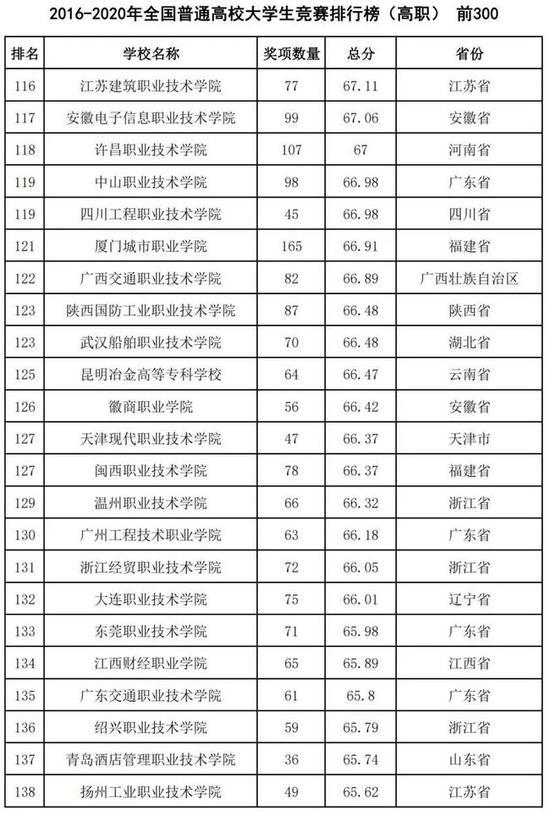 2016-2020年全国普通高校大学生竞赛排行榜（高职） 前300

| 排名 | 学校名称 | 奖项数量 | 总分 | 省份 |
|---|---|---|---|---|
| 116 | 江苏建筑职业技术学院 | 77 | 67.11 | 江苏省 |
| 117 | 安徽电子信息职业技术学院 | 99 | 67.06 | 安徽省 |
| 118 | 许昌职业技术学院 | 107 | 67 | 河南省 |
| 119 | 中山职业技术学院 | 98 | 66.98 | 广东省 |
| 119 | 四川工程职业技术学院 | 45 | 66.98 | 四川省 |
| 121 | 厦门城市职业学院 | 165 | 66.91 | 福建省 |
| 122 | 广西交通职业技术学院 | 82 | 66.89 | 广西壮族自治区 |
| 123 | 陕西国防工业职业技术学院 | 87 | 66.48 | 陕西省 |
| 123 | 武汉船舶职业技术学院 | 70 | 66.48 | 湖北省 |
| 125 | 昆明冶金高等专科学校 | 64 | 66.47 | 云南省 |
| 126 | 徽商职业学院 | 56 | 66.42 | 安徽省 |
| 127 | 天津现代职业技术学院 | 47 | 66.37 | 天津市 |
| 127 | 闽西职业技术学院 | 78 | 66.37 | 福建省 |
| 129 | 温州职业技术学院 | 66 | 66.32 | 浙江省 |
| 130 | 广州工程技术职业学院 | 63 | 66.18 | 广东省 |
| 131 | 浙江经贸职业技术学院 | 72 | 66.05 | 浙江省 |
| 132 | 大连职业技术学院 | 75 | 66.01 | 辽宁省 |
| 133 | 东莞职业技术学院 | 71 | 65.98 | 广东省 |
| 134 | 江西财经职业学院 | 65 | 65.89 | 江西省 |
| 135 | 广东交通职业技术学院 | 61 | 65.8 | 广东省 |
| 136 | 绍兴职业技术学院 | 59 | 65.79 | 浙江省 |
| 137 | 青岛酒店管理职业技术学院 | 36 | 65.74 | 山东省 |
| 138 | 扬州工业职业技术学院 | 49 | 65.62 | 江苏省 |